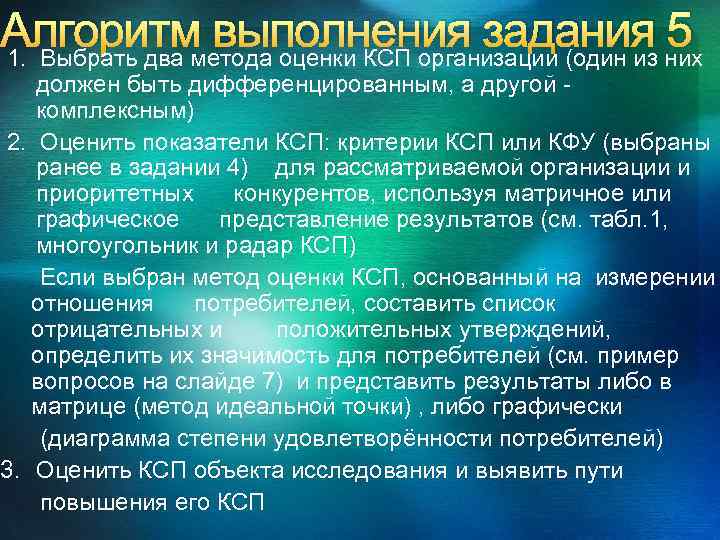 Алгоритм выполнения задания 5

1. Выбрать два метода оценки КСП организации (один из них должен быть дифференцированным, а другой - комплексным)

2. Оценить показатели КСП: критерии КСП или КФУ (выбраны ранее в задании 4) для рассматриваемой организации и приоритетных конкурентов, используя матричное или графическое представление результатов (см. табл.1, многоугольник и радар КСП)

Если выбран метод оценки КСП, основанный на измерении отношения потребителей, составить список отрицательных и положительных утверждений, определить их значимость для потребителей (см. пример вопросов на слайде 7) и представить результаты либо в матрице (метод идеальной точки) , либо графически (диаграмма степени удовлетворённости потребителей)

3. Оценить КСП объекта исследования и выявить пути повышения его КСП